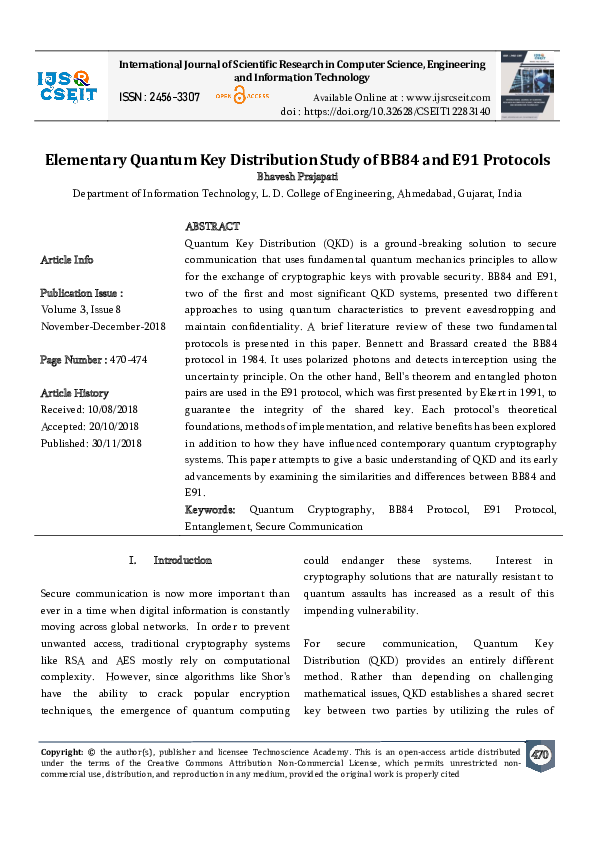 IJSR CSEIT

International Journal of Scientific Research in Computer Science, Engineering and Information Technology

ISSN : 2456-3307

OPEN ACCESS

Available Online at : www.ijsrcseit.com
doi : https://doi.org/10.32628/CSEIT12283140

Elementary Quantum Key Distribution Study of BB84 and E91 Protocols

Bhavesh Prajapati

Department of Information Technology, L. D. College of Engineering, Ahmedabad, Gujarat, India

Article Info

Publication Issue :
Volume 3, Issue 8
November-December-2018

Page Number : 470-474

Article History
Received: 10/08/2018
Accepted: 20/10/2018
Published: 30/11/2018

ABSTRACT

Quantum Key Distribution (QKD) is a ground-breaking solution to secure communication that uses fundamental quantum mechanics principles to allow for the exchange of cryptographic keys with provable security. BB84 and E91, two of the first and most significant QKD systems, presented two different approaches to using quantum characteristics to prevent eavesdropping and maintain confidentiality. A brief literature review of these two fundamental protocols is presented in this paper. Bennett and Brassard created the BB84 protocol in 1984. It uses polarized photons and detects interception using the uncertainty principle. On the other hand, Bell's theorem and entangled photon pairs are used in the E91 protocol, which was first presented by Ekert in 1991, to guarantee the integrity of the shared key. Each protocol's theoretical foundations, methods of implementation, and relative benefits has been explored in addition to how they have influenced contemporary quantum cryptography systems. This paper attempts to give a basic understanding of QKD and its early advancements by examining the similarities and differences between BB84 and E91.

Keywords: Quantum Cryptography, BB84 Protocol, E91 Protocol, Entanglement, Secure Communication

I. Introduction

Secure communication is now more important than ever in a time when digital information is constantly moving across global networks. In order to prevent unwanted access, traditional cryptography systems like RSA and AES mostly rely on computational complexity. However, since algorithms like Shor's have the ability to crack popular encryption techniques, the emergence of quantum computing could endanger these systems. Interest in cryptography solutions that are naturally resistant to quantum assaults has increased as a result of this impending vulnerability.

For secure communication, Quantum Key Distribution (QKD) provides an entirely different method. Rather than depending on challenging mathematical issues, QKD establishes a shared secret key between two parties by utilizing the rules of

Copyright: © the author(s), publisher and licensee Technoscience Academy. This is an open-access article distributed under the terms of the Creative Commons Attribution Non-Commercial License, which permits unrestricted non-commercial use, distribution, and reproduction in any medium, provided the original work is properly cited

470